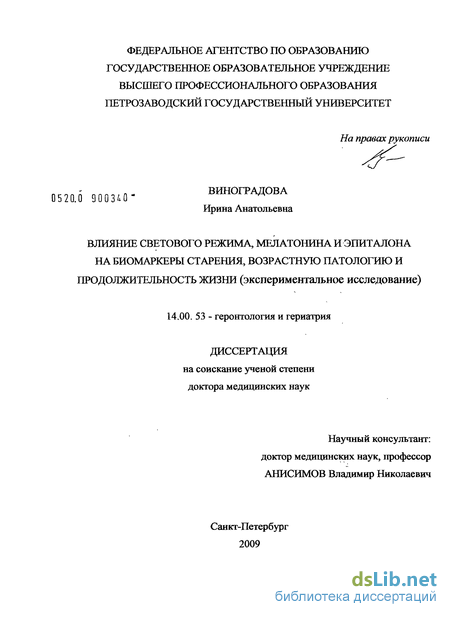 ФЕДЕРАЛЬНОЕ АГЕНТСТВО ПО ОБРАЗОВАНИЮ
ГОСУДАРСТВЕННОЕ ОБРАЗОВАТЕЛЬНОЕ УЧРЕЖДЕНИЕ
ВЫСШЕГО ПРОФЕССИОНАЛЬНОГО ОБРАЗОВАНИЯ
ПЕТРОЗАВОДСКИЙ ГОСУДАРСТВЕННЫЙ УНИВЕРСИТЕТ

На правах рукописи

0520.0 900340

ВИНОГРАДОВА
Ирина Анатольевна

ВЛИЯНИЕ СВЕТОВОГО РЕЖИМА, МЕЛАТОНИНА И ЭПИТАЛОНА НА БИОМАРКЕРЫ СТАРЕНИЯ, ВОЗРАСТНУЮ ПАТОЛОГИЮ И ПРОДОЛЖИТЕЛЬНОСТЬ ЖИЗНИ (экспериментальное исследование)

14.00. 53 - геронтология и гериатрия

ДИССЕРТАЦИЯ
на соискание ученой степени
доктора медицинских наук

Научный консультант:
доктор медицинских наук, профессор
АНИСИМОВ Владимир Николаевич

Санкт-Петербург
2009

dsLib.net
библиотека диссертаций